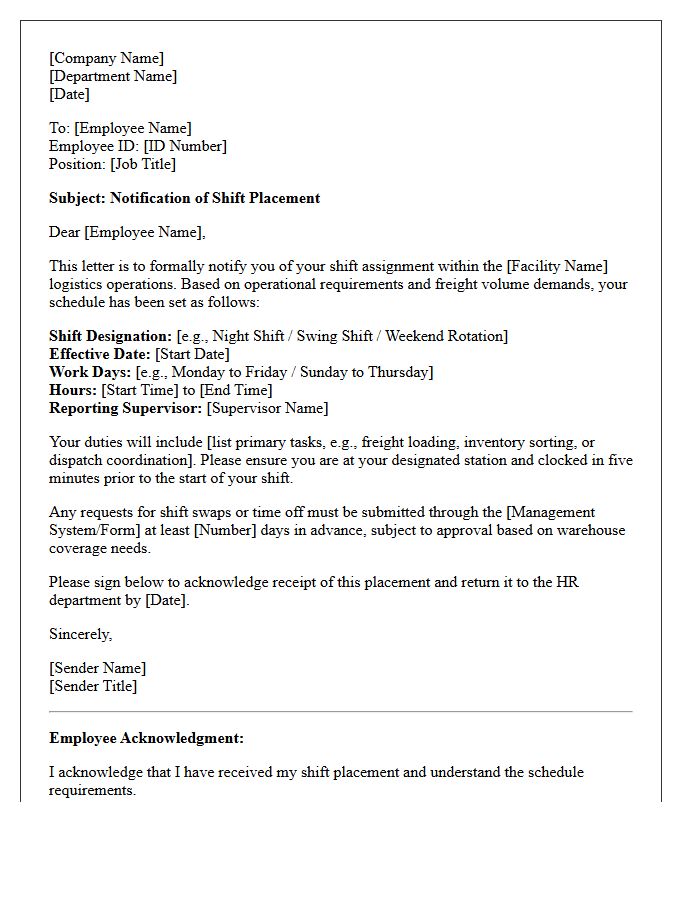 [Company Name]
[Department Name]
[Date]

To: [Employee Name]
Employee ID: [ID Number]
Position: [Job Title]

Subject: Notification of Shift Placement

Dear [Employee Name],

This letter is to formally notify you of your shift assignment within the [Facility Name] logistics operations. Based on operational requirements and freight volume demands, your schedule has been set as follows:

Shift Designation: [e.g., Night Shift / Swing Shift / Weekend Rotation]
Effective Date: [Start Date]
Work Days: [e.g., Monday to Friday / Sunday to Thursday]
Hours: [Start Time] to [End Time]
Reporting Supervisor: [Supervisor Name]

Your duties will include [list primary tasks, e.g., freight loading, inventory sorting, or dispatch coordination]. Please ensure you are at your designated station and clocked in five minutes prior to the start of your shift.

Any requests for shift swaps or time off must be submitted through the [Management System/Form] at least [Number] days in advance, subject to approval based on warehouse coverage needs.

Please sign below to acknowledge receipt of this placement and return it to the HR department by [Date].

Sincerely,

[Sender Name]
[Sender Title]

Employee Acknowledgment:

I acknowledge that I have received my shift placement and understand the schedule requirements.